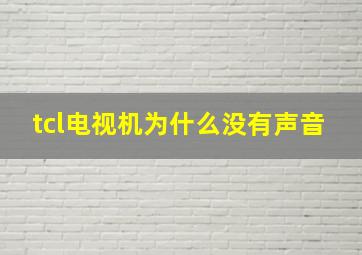 tcl电视机为什么没有声音